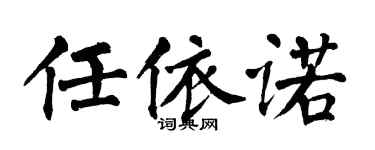 任依诺

词典网